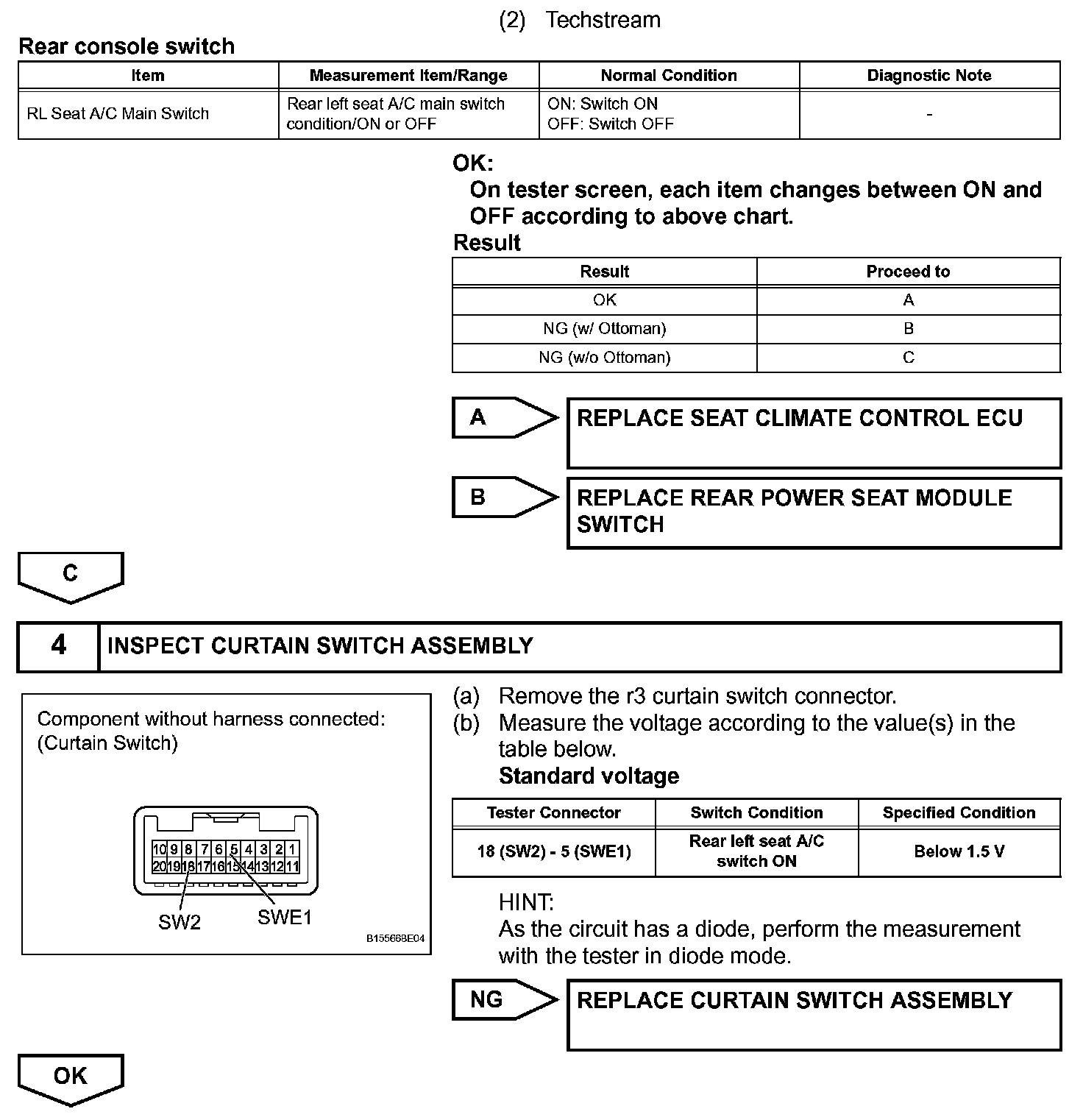 (2) Techstream

Rear console switch

| Item | Measurement Item/Range | Normal Condition | Diagnostic Note |
|---|---|---|---|
| RL Seat A/C Main Switch | Rear left seat A/C main switch condition/ON or OFF | ON: Switch ON OFF: Switch OFF | - |

OK:
On tester screen, each item changes between ON and OFF according to above chart.

Result

| Result | Proceed to |
|---|---|
| OK | A |
| NG (w/ Ottoman) | B |
| NG (w/o Ottoman) | C |

A
REPLACE SEAT CLIMATE CONTROL ECU

B
REPLACE REAR POWER SEAT MODULE SWITCH

C

4 INSPECT CURTAIN SWITCH ASSEMBLY

Component without harness connected:
(Curtain Switch)

10 9 8 7 6 5 4 3 2 1
20 19 18 17 16 15 14 13 12 11

SW2 SWE1

B155668E04

(a) Remove the r3 curtain switch connector.
(b) Measure the voltage according to the value(s) in the table below.
Standard voltage

| Tester Connector | Switch Condition | Specified Condition |
|---|---|---|
| 18 (SW2) - 5 (SWE1) | Rear left seat A/C switch ON | Below 1.5 V |

HINT:
As the circuit has a diode, perform the measurement with the tester in diode mode.

NG
REPLACE CURTAIN SWITCH ASSEMBLY

OK